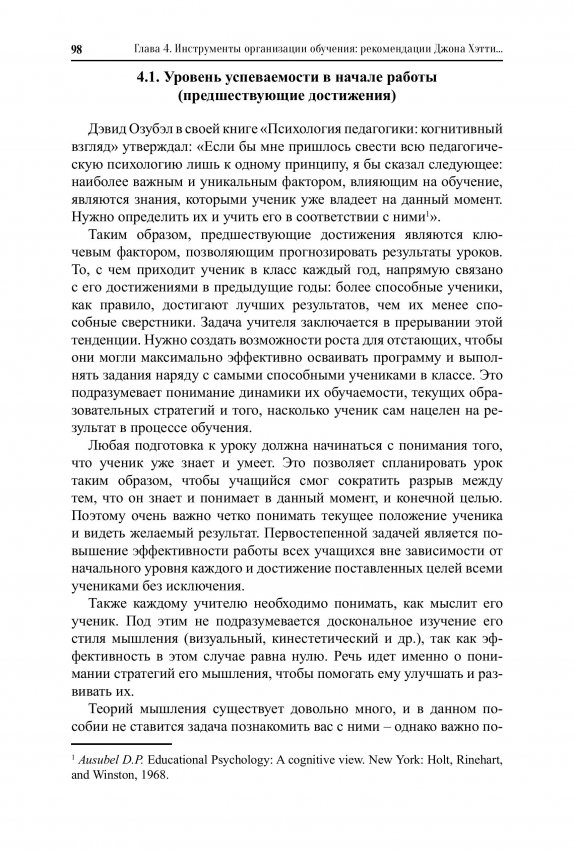 98 Глава 4. Инструменты организации обучения: рекомендации Джона Хэтти...

4.1. Уровень успеваемости в начале работы (предшествующие достижения)

Дэвид Озубэл в своей книге «Психология педагогики: когнитивный взгляд» утверждал: «Если бы мне пришлось свести всю педагогическую психологию лишь к одному принципу, я бы сказал следующее: наиболее важным и уникальным фактором, влияющим на обучение, являются знания, которыми ученик уже владеет на данный момент. Нужно определить их и учить его в соответствии с ними$^1$».

Таким образом, предшествующие достижения являются ключевым фактором, позволяющим прогнозировать результаты уроков. То, с чем приходит ученик в класс каждый год, напрямую связано с его достижениями в предыдущие годы: более способные ученики, как правило, достигают лучших результатов, чем их менее способные сверстники. Задача учителя заключается в прерывании этой тенденции. Нужно создать возможности роста для отстающих, чтобы они могли максимально эффективно осваивать программу и выполнять задания наряду с самыми способными учениками в классе. Это подразумевает понимание динамики их обучаемости, текущих образовательных стратегий и того, насколько ученик сам нацелен на результат в процессе обучения.

Любая подготовка к уроку должна начинаться с понимания того, что ученик уже знает и умеет. Это позволяет спланировать урок таким образом, чтобы учащийся смог сократить разрыв между тем, что он знает и понимает в данный момент, и конечной целью. Поэтому очень важно четко понимать текущее положение ученика и видеть желаемый результат. Первостепенной задачей является повышение эффективности работы всех учащихся вне зависимости от начального уровня каждого и достижение поставленных целей всеми учениками без исключения.

Также каждому учителю необходимо понимать, как мыслит его ученик. Под этим не подразумевается доскональное изучение его стиля мышления (визуальный, кинестетический и др.), так как эффективность в этом случае равна нулю. Речь идет именно о понимании стратегий его мышления, чтобы помогать ему улучшать и развивать их.

Теорий мышления существует довольно много, и в данном пособии не ставится задача познакомить вас с ними – однако важно по-

$^1$ Ausubel D.P. Educational Psychology: A cognitive view. New York: Holt, Rinehart, and Winston, 1968.